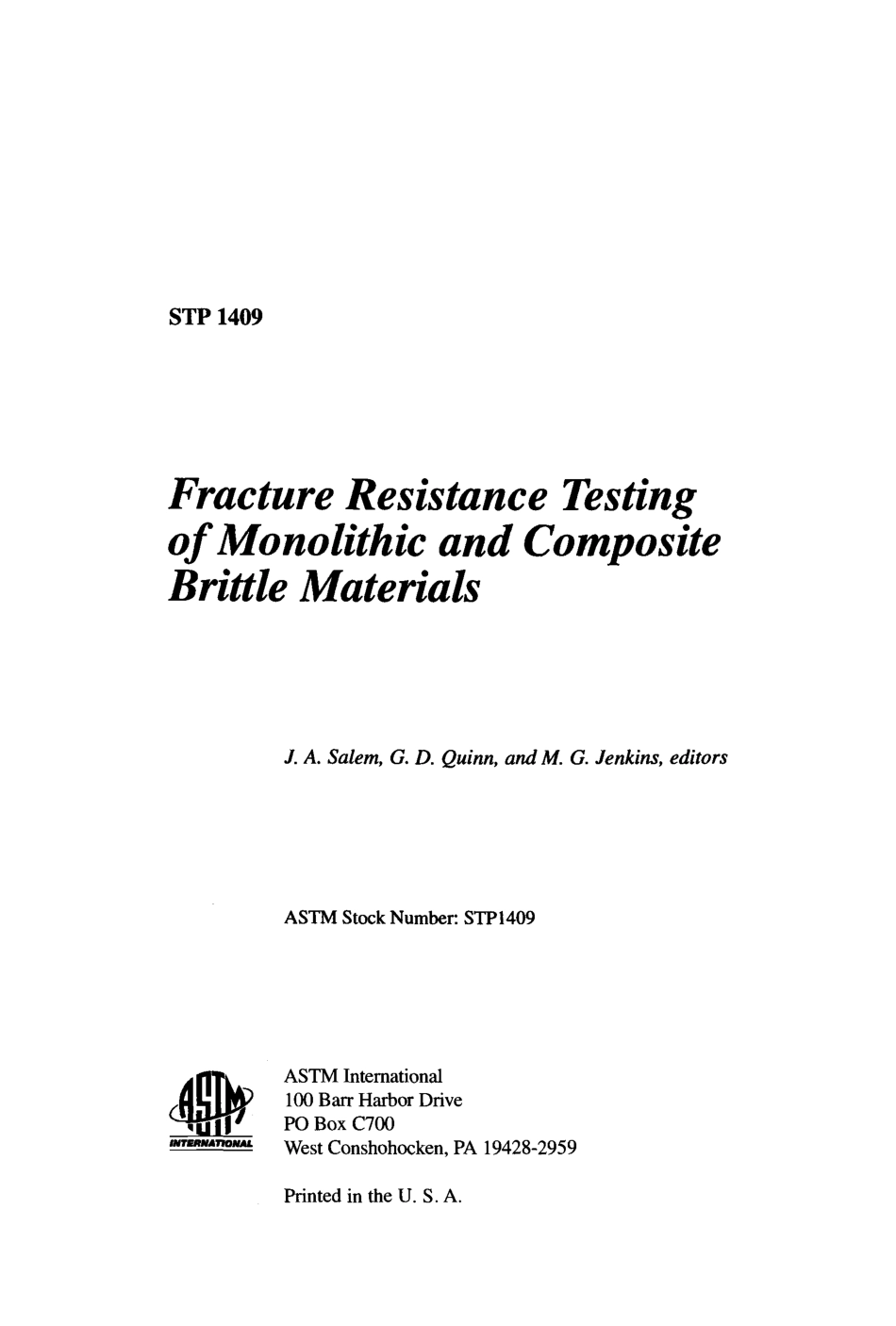 STP 1409

Fracture Resistance Testing of Monolithic and Composite Brittle Materials

J. A. Salem, G. D. Quinn, and M. G. Jenkins, editors

ASTM Stock Number: STP1409

ASTM INTERNATIONAL

ASTM International
100 Barr Harbor Drive
PO Box C700
West Conshohocken, PA 19428-2959

Printed in the U. S. A.